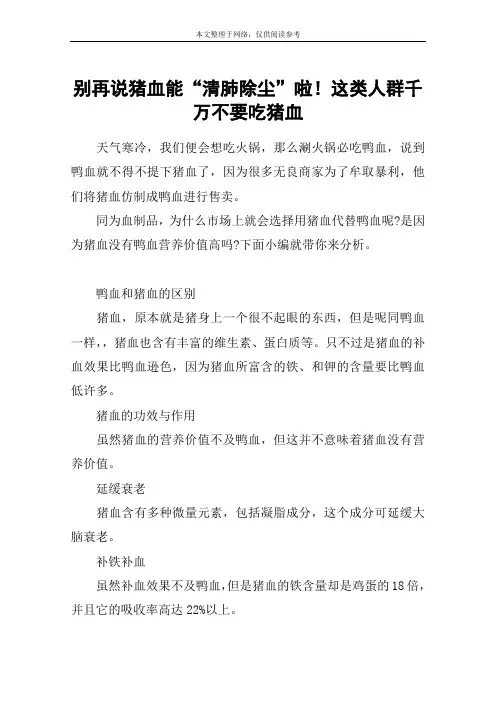 本文整理于网络，仅供阅读参考

别再说猪血能“清肺除尘”啦！这类人群千万不要吃猪血

天气寒冷，我们便会想吃火锅，那么涮火锅必吃鸭血，说到鸭血就不得不提下猪血了，因为很多无良商家为了牟取暴利，他们将猪血仿制成鸭血进行售卖。

同为血制品，为什么市场上就会选择用猪血代替鸭血呢?是因为猪血没有鸭血营养价值高吗?下面小编就带你来分析。

鸭血和猪血的区别

猪血，原本就是猪身上一个很不起眼的东西，但是呢同鸭血一样，，猪血也含有丰富的维生素、蛋白质等。只不过是猪血的补血效果比鸭血逊色，因为猪血所富含的铁、和钾的含量要比鸭血低许多。

猪血的功效与作用

虽然猪血的营养价值不及鸭血，但这并不意味着猪血没有营养价值。

延缓衰老

猪血含有多种微量元素，包括凝脂成分，这个成分可延缓大脑衰老。

补铁补血

虽然补血效果不及鸭血，但是猪血的铁含量却是鸡蛋的18倍，并且它的吸收率高达22%以上。